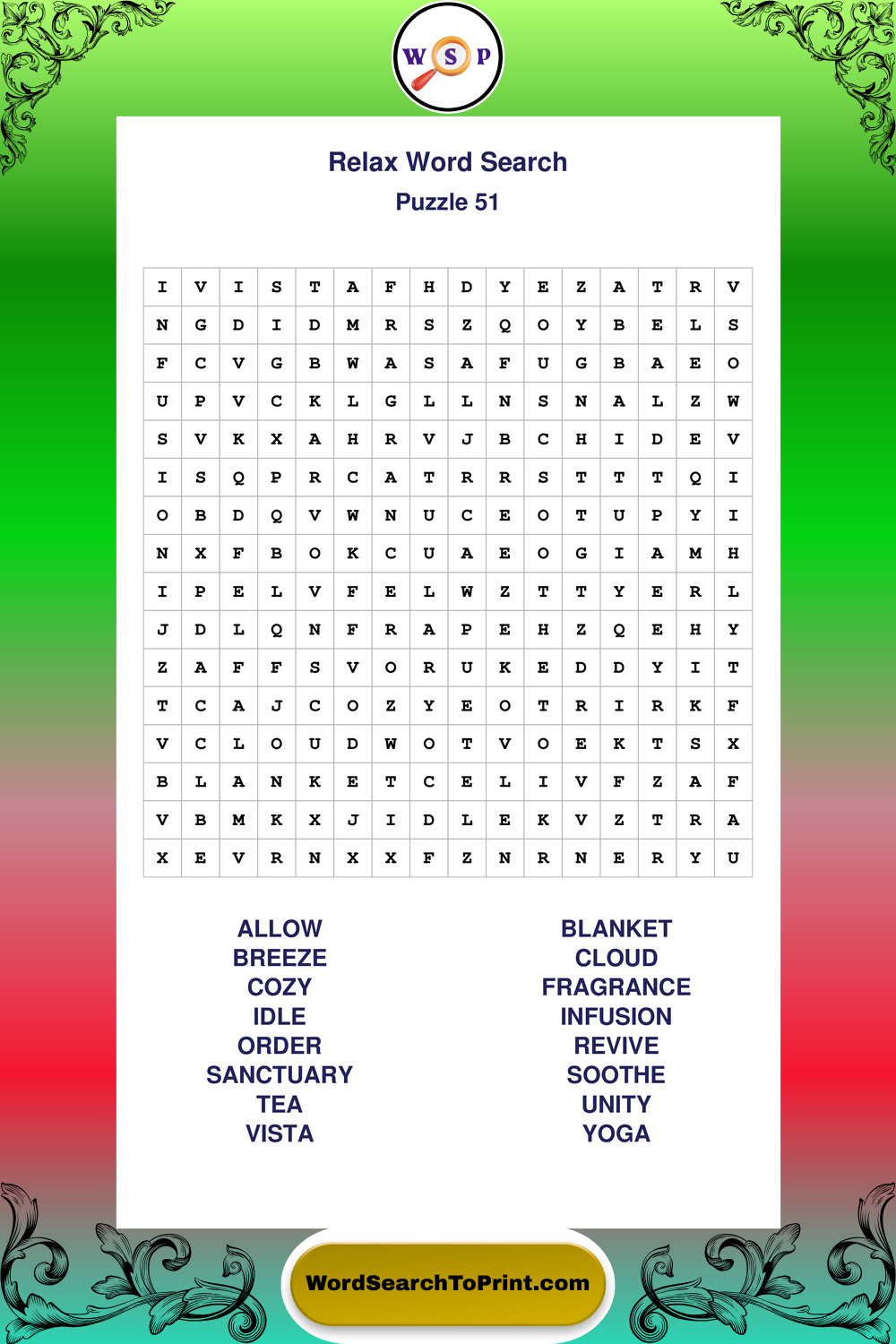 W S P

Relax Word Search
Puzzle 51

| I | V | I | S | T | A | F | H | D | Y | E | Z | A | T | R | V |
|---|---|---|---|---|---|---|---|---|---|---|---|---|---|---|---|
| N | G | D | I | D | M | R | S | Z | Q | O | Y | B | E | L | S |
| F | C | V | G | B | W | A | S | A | F | U | G | B | A | E | O |
| U | P | V | C | K | L | G | L | L | N | S | N | A | L | Z | W |
| S | V | K | X | A | H | R | V | J | B | C | H | I | D | E | V |
| I | S | Q | P | R | C | A | T | R | R | S | T | T | T | Q | I |
| O | B | D | Q | V | W | N | U | C | E | O | T | U | P | Y | I |
| N | X | F | B | O | K | C | U | A | E | O | G | I | A | M | H |
| I | P | E | L | V | F | E | L | W | Z | T | T | Y | E | R | L |
| J | D | L | Q | N | F | R | A | P | E | H | Z | Q | E | H | Y |
| Z | A | F | F | S | V | O | R | U | K | E | D | D | Y | I | T |
| T | C | A | J | C | O | Z | Y | E | O | T | R | I | R | K | F |
| V | C | L | O | U | D | W | O | T | V | O | E | K | T | S | X |
| B | L | A | N | K | E | T | C | E | L | I | V | F | Z | A | F |
| V | B | M | K | X | J | I | D | L | E | K | V | Z | T | R | A |
| X | E | V | R | N | X | X | F | Z | N | R | N | E | R | Y | U |

ALLOW
BREEZE
COZY
IDLE
ORDER
SANCTUARY
TEA
VISTA

BLANKET
CLOUD
FRAGRANCE
INFUSION
REVIVE
SOOTHE
UNITY
YOGA

WordSearchToPrint.com